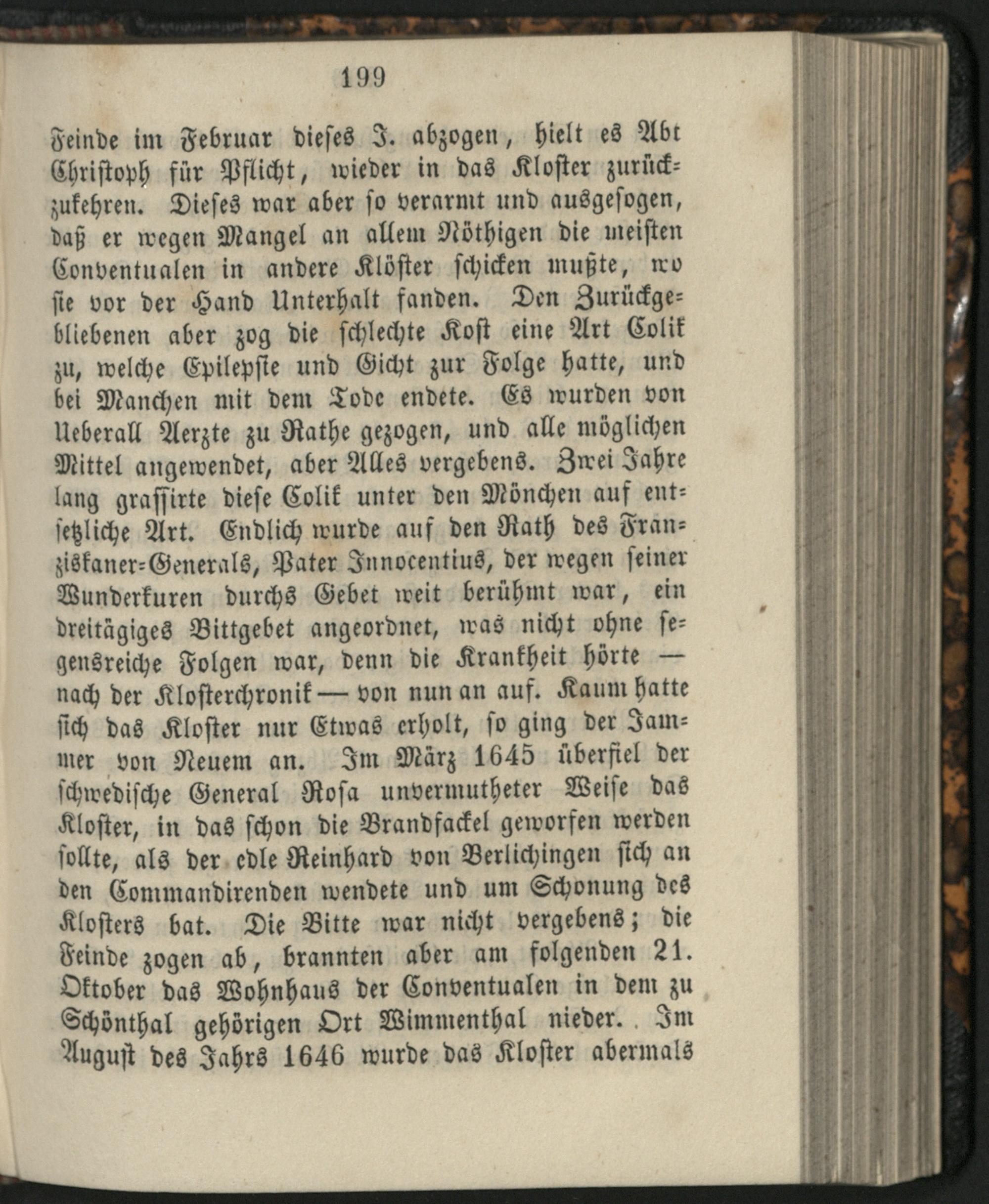 199

Feinde im Februar dieses J. abzogen, hielt es Abt Christoph für Pflicht, wieder in das Kloster zurückzukehren. Dieses war aber so verarmt und ausgesogen, daß er wegen Mangel an allem Nöthigen die meisten Conventualen in andere Klöster schicken mußte, wo sie vor der Hand Unterhalt fanden. Den Zurückgebliebenen aber zog die schlechte Kost eine Art Colik zu, welche Epilepsie und Gicht zur Folge hatte, und bei Manchen mit dem Tode endete. Es wurden von Ueberall Aerzte zu Rathe gezogen, und alle möglichen Mittel angewendet, aber Alles vergebens. Zwei Jahre lang grassirte diese Colik unter den Mönchen auf entsetzliche Art. Endlich wurde auf den Rath des Franziskaner-Generals, Pater Innocentius, der wegen seiner Wunderkuren durchs Gebet weit berühmt war, ein dreitägiges Bittgebet angeordnet, was nicht ohne segensreiche Folgen war, denn die Krankheit hörte — nach der Klosterchronik — von nun an auf. Kaum hatte sich das Kloster nur Etwas erholt, so ging der Jammer von Neuem an. Im März 1645 überfiel der schwedische General Rosa unvermutheter Weise das Kloster, in das schon die Brandfackel geworfen werden sollte, als der edle Reinhard von Berlichingen sich an den Commandirenden wendete und um Schonung des Klosters bat. Die Bitte war nicht vergebens; die Feinde zogen ab, brannten aber am folgenden 21. Oktober das Wohnhaus der Conventualen in dem zu Schönthal gehörigen Ort Wimmenthal nieder. Im August des Jahrs 1646 wurde das Kloster abermals